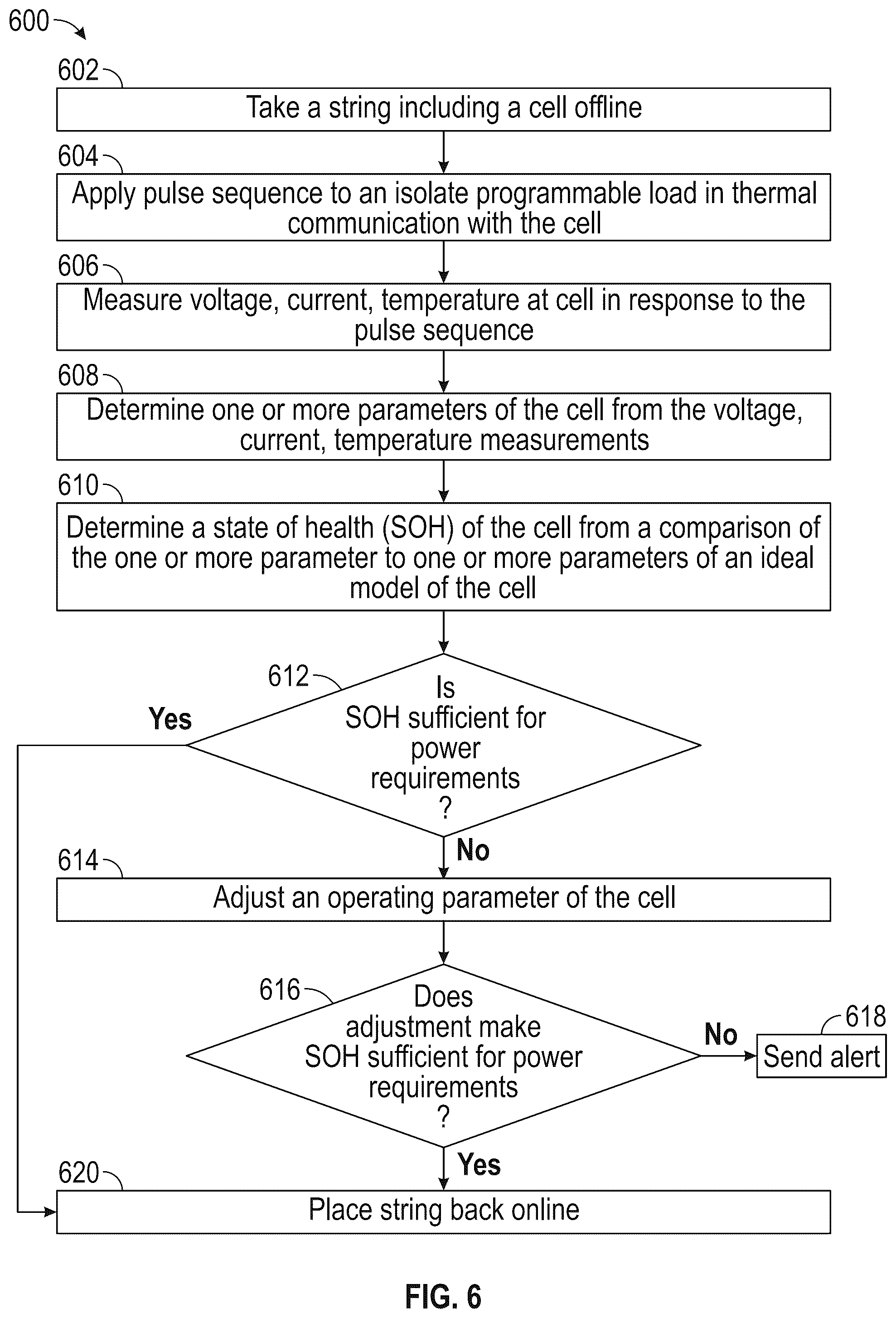 600

602

Take a string including a cell offline

604

Apply pulse sequence to an isolate programmable load in thermal communication with the cell

606

Measure voltage, current, temperature at cell in response to the pulse sequence

608

Determine one or more parameters of the cell from the voltage, current, temperature measurements

610

Determine a state of health (SOH) of the cell from a comparison of the one or more parameter to one or more parameters of an ideal model of the cell

612

Is SOH sufficient for power requirements ?

Yes

No

614

Adjust an operating parameter of the cell

616

Does adjustment make SOH sufficient for power requirements ?

No

618

Send alert

Yes

620

Place string back online

FIG. 6